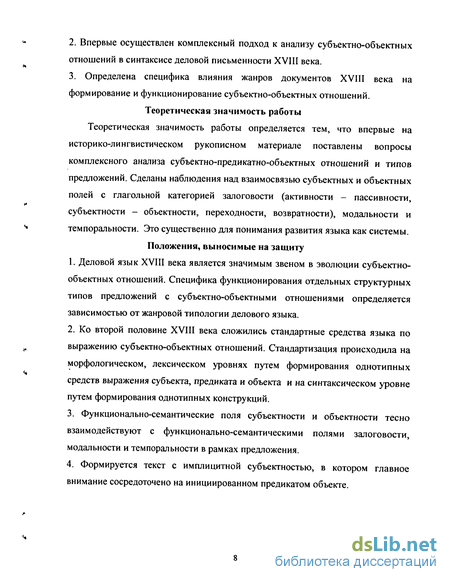 2. Впервые осуществлен комплексный подход к анализу субъектно-объектных отношений в синтаксисе деловой письменности XVIII века.

3. Определена специфика влияния жанров документов XVIII века на формирование и функционирование субъектно-объектных отношений.

Теоретическая значимость работы

Теоретическая значимость работы определяется тем, что впервые на историко-лингвистическом рукописном материале поставлены вопросы комплексного анализа субъектно-предикатно-объектных отношений и типов предложений. Сделаны наблюдения над взаимосвязью субъектных и объектных полей с глагольной категорией залоговости (активности – пассивности, субъектности – объектности, переходности, возвратности), модальности и темпоральности. Это существенно для понимания развития языка как системы.

Положения, выносимые на защиту

1. Деловой язык XVIII века является значимым звеном в эволюции субъектно-объектных отношений. Специфика функционирования отдельных структурных типов предложений с субъектно-объектными отношениями определяется зависимостью от жанровой типологии делового языка.

2. Ко второй половине XVIII века сложились стандартные средства языка по выражению субъектно-объектных отношений. Стандартизация происходила на морфологическом, лексическом уровнях путем формирования однотипных средств выражения субъекта, предиката и объекта и на синтаксическом уровне путем формирования однотипных конструкций.

3. Функционально-семантические поля субъектности и объектности тесно взаимодействуют с функционально-семантическими полями залоговости, модальности и темпоральности в рамках предложения.

4. Формируется текст с имплицитной субъектностью, в котором главное внимание сосредоточено на инициированном предикатом объекте.

8

dsLib.net
библиотека диссертаций